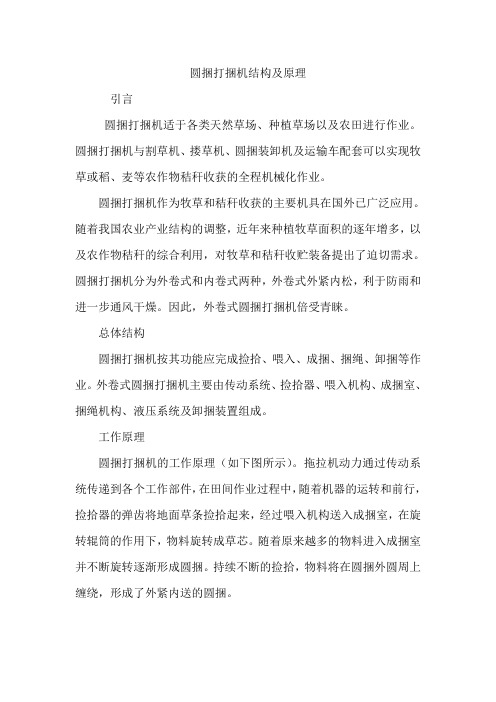 圆捆打捆机结构及原理

引言

圆捆打捆机适于各类天然草场、种植草场以及农田进行作业。圆捆打捆机与割草机、搂草机、圆捆装卸机及运输车配套可以实现牧草或稻、麦等农作物秸秆收获的全程机械化作业。

圆捆打捆机作为牧草和秸秆收获的主要机具在国外已广泛应用。随着我国农业产业结构的调整，近年来种植牧草面积的逐年增多，以及农作物秸秆的综合利用，对牧草和秸秆收贮装备提出了迫切需求。圆捆打捆机分为外卷式和内卷式两种，外卷式外紧内松，利于防雨和进一步通风干燥。因此，外卷式圆捆打捆机倍受青睐。

总体结构

圆捆打捆机按其功能应完成捡拾、喂入、成捆、捆绳、卸捆等作业。外卷式圆捆打捆机主要由传动系统、捡拾器、喂入机构、成捆室、捆绳机构、液压系统及卸捆装置组成。

工作原理

圆捆打捆机的工作原理（如下图所示）。拖拉机动力通过传动系统传递到各个工作部件，在田间作业过程中，随着机器的运转和前行，捡拾器的弹齿将地面草条捡拾起来，经过喂入机构送入成捆室，在旋转辊筒的作用下，物料旋转成草芯。随着原来越多的物料进入成捆室并不断旋转逐渐形成圆捆。持续不断的捡拾，物料将在圆捆外圆周上缠绕，形成了外紧内送的圆捆。